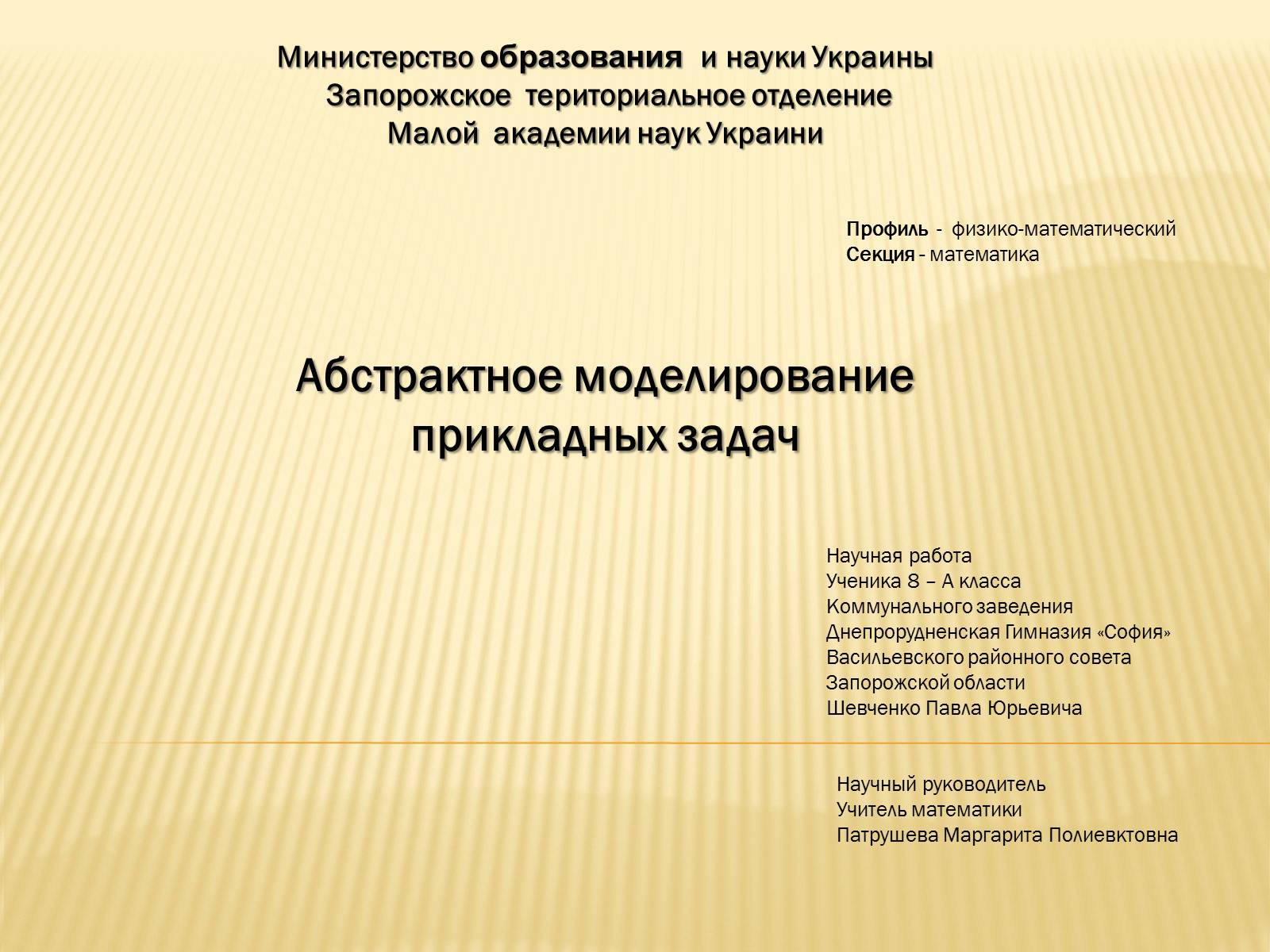 Министерство образования и науки Украины
Запорожское териториальное отделение
Малой академии наук Украини

Профиль - физико-математический
Секция - математика

Абстрактное моделирование прикладных задач

Научная работа
Ученика 8 – А класса
Коммунального заведения
Днепрорудненская Гимназия «София»
Васильевского районного совета
Запорожской области
Шевченко Павла Юрьевича

Научный руководитель
Учитель математики
Патрушева Маргарита Полиевктовна